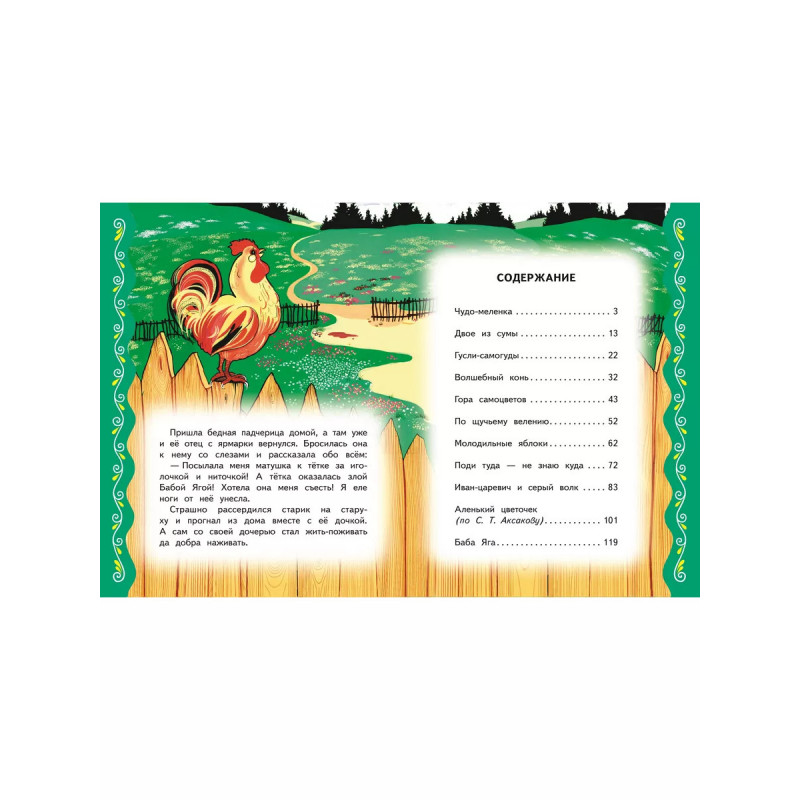 Пришла бедная падчерица домой, а там уже и её отец с ярмарки вернулся. Бросилась она к нему со слезами и рассказала обо всём:

— Посылала меня матушка к тётке за иголочкой и ниточкой! А тётка оказалась злой Бабой Ягой! Хотела она меня съесть! Я еле ноги от неё унесла.

Страшно рассердился старик на старуху и прогнал из дома вместе с её дочкой. А сам со своей дочерью стал жить-поживать да добра наживать.

СОДЕРЖАНИЕ

Чудо-меленка 3

Двое из сумы 13

Гусли-самогуды 22

Волшебный конь 32

Гора самоцветов 43

По щучьему велению 52

Молодильные яблоки 62

Поди туда — не знаю куда 72

Иван-царевич и серый волк 83

Аленький цветочек (по С. Т. Аксакову) 101

Баба Яга 119